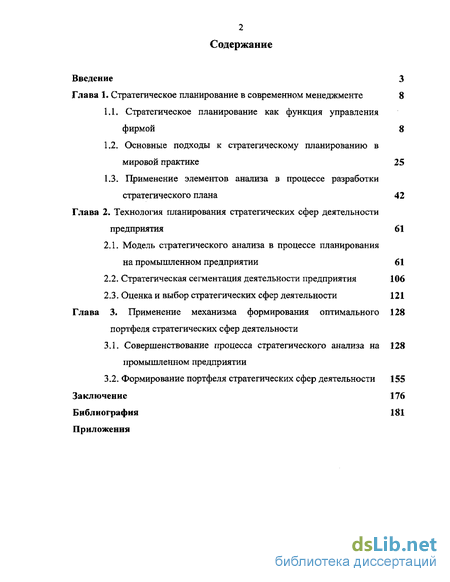 2

Содержание

Введение 3

Глава 1. Стратегическое планирование в современном менеджменте 8

1.1. Стратегическое планирование как функция управления фирмой 8

1.2. Основные подходы к стратегическому планированию в мировой практике 25

1.3. Применение элементов анализа в процессе разработки стратегического плана 42

Глава 2. Технология планирования стратегических сфер деятельности предприятия 61

2.1. Модель стратегического анализа в процессе планирования на промышленном предприятии 61

2.2. Стратегическая сегментация деятельности предприятия 106

2.3. Оценка и выбор стратегических сфер деятельности 121

Глава 3. Применение механизма формирования оптимального портфеля стратегических сфер деятельности 128

3.1. Совершенствование процесса стратегического анализа на промышленном предприятии 128

3.2. Формирование портфеля стратегических сфер деятельности 155

Заключение 176

Библиография 181

Приложения

dsLib.net
библиотека диссертаций